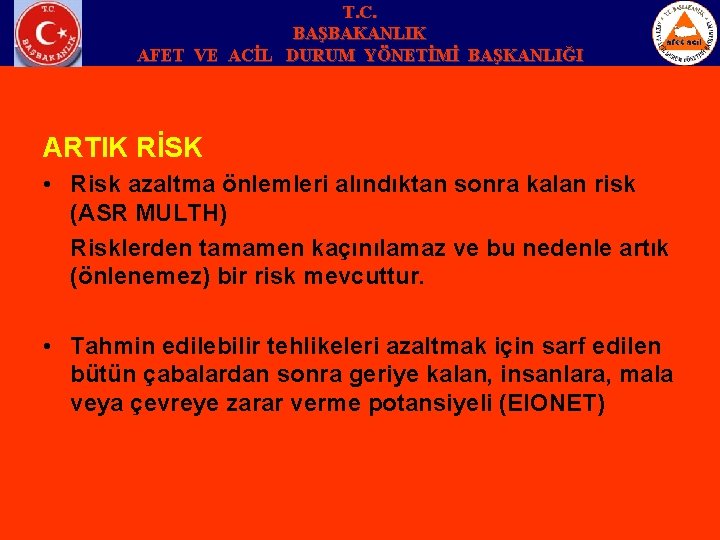 T.C.
BAŞBAKANLIK

T.C.
BAŞBAKANLIK
AFET VE ACİL DURUM YÖNETİMİ BAŞKANLIĞI

afet acil

ARTIK RİSK

• Risk azaltma önlemleri alındıktan sonra kalan risk (ASR MULTH)

Risklerden tamamen kaçınılamaz ve bu nedenle artık (önlenemez) bir risk mevcuttur.

• Tahmin edilebilir tehlikeleri azaltmak için sarf edilen bütün çabalardan sonra geriye kalan, insanlara, mala veya çevreye zarar verme potansiyeli (EIONET)